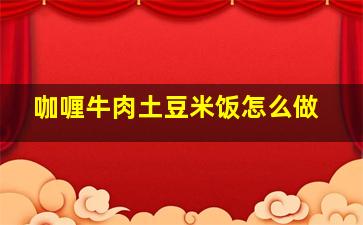 咖喱牛肉土豆米饭怎么做